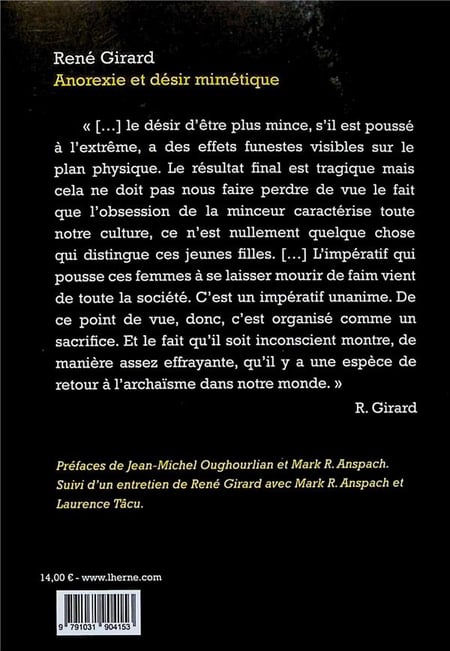 René Girard
Anorexie et désir mimétique

« […] le désir d'être plus mince, s'il est poussé à l'extrême, a des effets funestes visibles sur le plan physique. Le résultat final est tragique mais cela ne doit pas nous faire perdre de vue le fait que l'obsession de la minceur caractérise toute notre culture, ce n'est nullement quelque chose qui distingue ces jeunes filles. […] L'impératif qui pousse ces femmes à se laisser mourir de faim vient de toute la société. C'est un impératif unanime. De ce point de vue, donc, c'est organisé comme un sacrifice. Et le fait qu'il soit inconscient montre, de manière assez effrayante, qu'il y a une espèce de retour à l'archaïsme dans notre monde. »

R. Girard

Préfaces de Jean-Michel Oughourlian et Mark R. Anspach. Suivi d'un entretien de René Girard avec Mark R. Anspach et Laurence Tâcu.

14,00 € - www.lherne.com

9 791031 904153